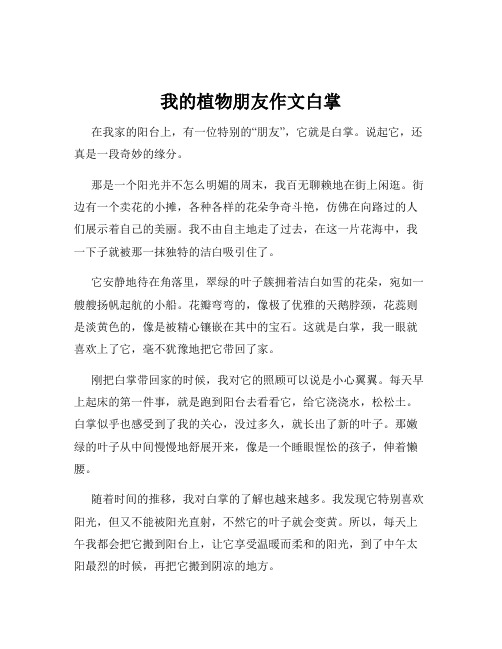 我的植物朋友作文白掌

在我家的阳台上，有一位特别的“朋友”，它就是白掌。说起它，还真是一段奇妙的缘分。

那是一个阳光并不怎么明媚的周末，我百无聊赖地在街上闲逛。街边有一个卖花的小摊，各种各样的花朵争奇斗艳，仿佛在向路过的人们展示着自己的美丽。我不由自主地走了过去，在这一片花海中，我一下子就被那一抹独特的洁白吸引住了。

它安静地待在角落里，翠绿的叶子簇拥着洁白如雪的花朵，宛如一艘艘扬帆起航的小船。花瓣弯弯的，像极了优雅的天鹅脖颈，花蕊则是淡黄色的，像是被精心镶嵌在其中的宝石。这就是白掌，我一眼就喜欢上了它，毫不犹豫地把它带回了家。

刚把白掌带回家的时候，我对它的照顾可以说是小心翼翼。每天早上起床的第一件事，就是跑到阳台去看看它，给它浇浇水，松松土。白掌似乎也感受到了我的关心，没过多久，就长出了新的叶子。那嫩绿的叶子从中间慢慢地舒展开来，像是一个睡眼惺忪的孩子，伸着懒腰。

随着时间的推移，我对白掌的了解也越来越多。我发现它特别喜欢阳光，但又不能被阳光直射，不然它的叶子就会变黄。所以，每天上午我都会把它搬到阳台上，让它享受温暖而柔和的阳光，到了中午太阳最烈的时候，再把它搬到阴凉的地方。